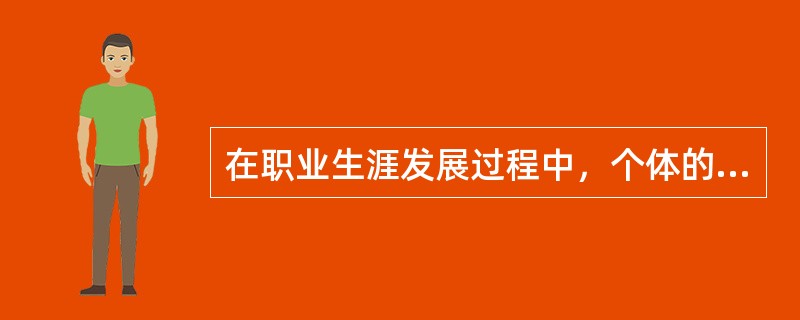 在职业生涯发展过程中，个体的...